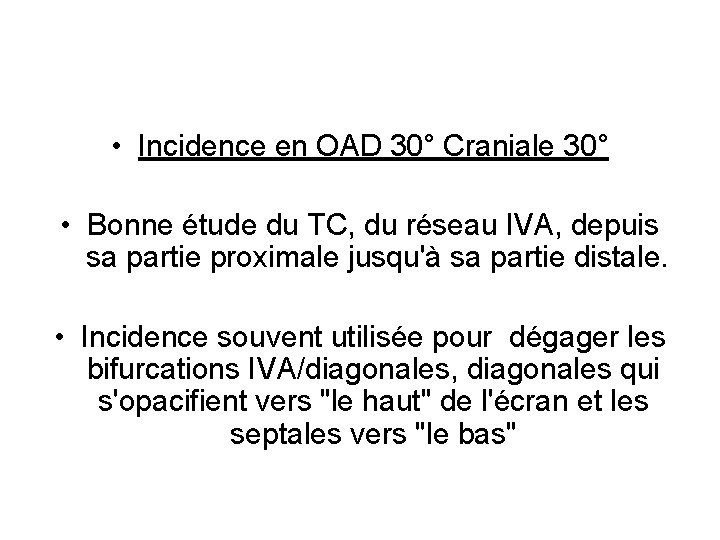 • Incidence en OAD 30° Craniale 30°

• Bonne étude du TC, du réseau IVA, depuis sa partie proximale jusqu'à sa partie distale.

• Incidence souvent utilisée pour dégager les bifurcations IVA/diagonales, diagonales qui s'opacifient vers "le haut" de l'écran et les septales vers "le bas"